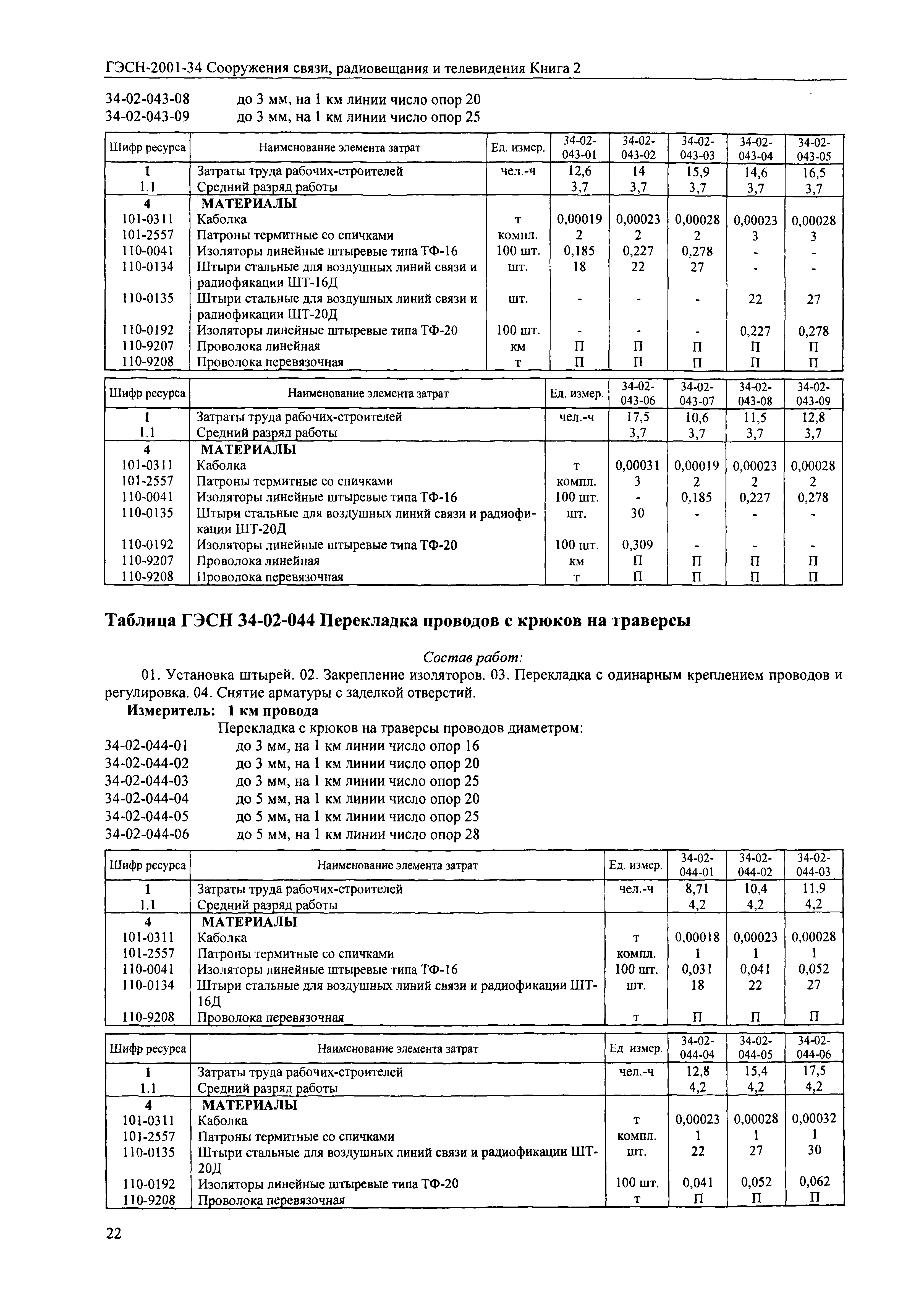 ГЭСН-2001-34 Сооружения связи, радиовещания и телевидения Книга 2

34-02-043-08 до 3 мм, на 1 км линии число опор 20
34-02-043-09 до 3 мм, на 1 км линии число опор 25

| Шифр ресурса | Наименование элемента затрат | Ед. измер. | 34-02-043-01 | 34-02-043-02 | 34-02-043-03 | 34-02-043-04 | 34-02-043-05 |
|---|---|---|---|---|---|---|---|
| 1 | Затраты труда рабочих-строителей | чел.-ч | 12,6 | 14 | 15,9 | 14,6 | 16,5 |
| 1.1 | Средний разряд работы | | 3,7 | 3,7 | 3,7 | 3,7 | 3,7 |
| 4 | МАТЕРИАЛЫ | | | | | | |
| 101-0311 | Каболка | т | 0,00019 | 0,00023 | 0,00028 | 0,00023 | 0,00028 |
| 101-2557 | Патроны термитные со спичками | компл. | 2 | 2 | 2 | 3 | 3 |
| 110-0041 | Изоляторы линейные штыревые типа ТФ-16 | 100 шт. | 0,185 | 0,227 | 0,278 | - | - |
| 110-0134 | Штыри стальные для воздушных линий связи и радиофикации ШТ-16Д | шт. | 18 | 22 | 27 | - | - |
| 110-0135 | Штыри стальные для воздушных линий связи и радиофикации ШТ-20Д | шт. | - | - | - | 22 | 27 |
| 110-0192 | Изоляторы линейные штыревые типа ТФ-20 | 100 шт. | - | - | - | 0,227 | 0,278 |
| 110-9207 | Проволока линейная | км | П | П | П | П | П |
| 110-9208 | Проволока перевязочная | т | П | П | П | П | П |

| Шифр ресурса | Наименование элемента затрат | Ед. измер. | 34-02-043-06 | 34-02-043-07 | 34-02-043-08 | 34-02-043-09 |
|---|---|---|---|---|---|---|
| 1 | Затраты труда рабочих-строителей | чел.-ч | 17,5 | 10,6 | 11,5 | 12,8 |
| 1.1 | Средний разряд работы | | 3,7 | 3,7 | 3,7 | 3,7 |
| 4 | МАТЕРИАЛЫ | | | | | |
| 101-0311 | Каболка | т | 0,00031 | 0,00019 | 0,00023 | 0,00028 |
| 101-2557 | Патроны термитные со спичками | компл. | 3 | 2 | 2 | 2 |
| 110-0041 | Изоляторы линейные штыревые типа ТФ-16 | 100 шт. | - | 0,185 | 0,227 | 0,278 |
| 110-0135 | Штыри стальные для воздушных линий связи и радиофикации ШТ-20Д | шт. | 30 | - | - | - |
| 110-0192 | Изоляторы линейные штыревые типа ТФ-20 | 100 шт. | 0,309 | - | - | - |
| 110-9207 | Проволока линейная | км | П | П | П | П |
| 110-9208 | Проволока перевязочная | т | П | П | П | П |

Таблица ГЭСН 34-02-044 Перекладка проводов с крюков на траверсы

Состав работ:
01. Установка штырей. 02. Закрепление изоляторов. 03. Перекладка с одинарным креплением проводов и регулировка. 04. Снятие арматуры с заделкой отверстий.
Измеритель: 1 км провода
Перекладка с крюков на траверсы проводов диаметром:
34-02-044-01 до 3 мм, на 1 км линии число опор 16
34-02-044-02 до 3 мм, на 1 км линии число опор 20
34-02-044-03 до 3 мм, на 1 км линии число опор 25
34-02-044-04 до 5 мм, на 1 км линии число опор 20
34-02-044-05 до 5 мм, на 1 км линии число опор 25
34-02-044-06 до 5 мм, на 1 км линии число опор 28

| Шифр ресурса | Наименование элемента затрат | Ед. измер. | 34-02-044-01 | 34-02-044-02 | 34-02-044-03 |
|---|---|---|---|---|---|
| 1 | Затраты труда рабочих-строителей | чел.-ч | 8,71 | 10,4 | 11,9 |
| 1.1 | Средний разряд работы | | 4,2 | 4,2 | 4,2 |
| 4 | МАТЕРИАЛЫ | | | | |
| 101-0311 | Каболка | т | 0,00018 | 0,00023 | 0,00028 |
| 101-2557 | Патроны термитные со спичками | компл. | 1 | 1 | 1 |
| 110-0041 | Изоляторы линейные штыревые типа ТФ-16 | 100 шт. | 0,031 | 0,041 | 0,052 |
| 110-0134 | Штыри стальные для воздушных линий связи и радиофикации ШТ-16Д | шт. | 18 | 22 | 27 |
| 110-9208 | Проволока перевязочная | т | П | П | П |

| Шифр ресурса | Наименование элемента затрат | Ед измер. | 34-02-044-04 | 34-02-044-05 | 34-02-044-06 |
|---|---|---|---|---|---|
| 1 | Затраты труда рабочих-строителей | чел.-ч | 12,8 | 15,4 | 17,5 |
| 1.1 | Средний разряд работы | | 4,2 | 4,2 | 4,2 |
| 4 | МАТЕРИАЛЫ | | | | |
| 101-0311 | Каболка | т | 0,00023 | 0,00028 | 0,00032 |
| 101-2557 | Патроны термитные со спичками | компл. | 1 | 1 | 1 |
| 110-0135 | Штыри стальные для воздушных линий связи и радиофикации ШТ-20Д | шт. | 22 | 27 | 30 |
| 110-0192 | Изоляторы линейные штыревые типа ТФ-20 | 100 шт. | 0,041 | 0,052 | 0,062 |
| 110-9208 | Проволока перевязочная | т | П | П | П |

22